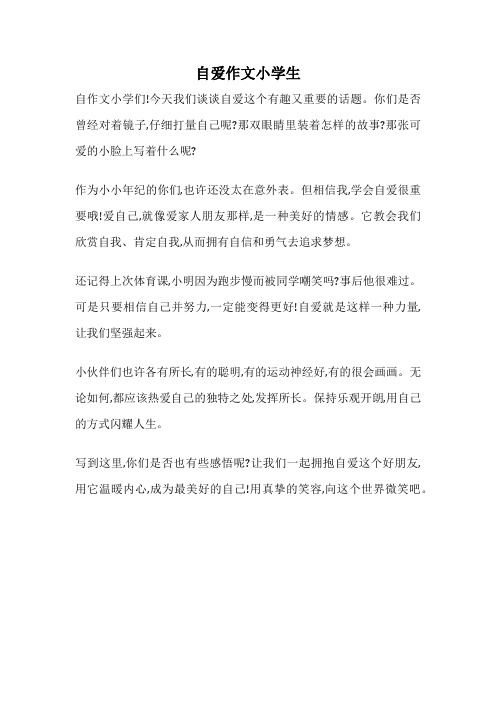 自爱作文小学生

自作文小学们!今天我们谈谈自爱这个有趣又重要的话题。你们是否曾经对着镜子,仔细打量自己呢?那双眼睛里装着怎样的故事?那张可爱的小脸上写着什么呢?

作为小小年纪的你们,也许还没太在意外表。但相信我,学会自爱很重要哦!爱自己,就像爱家人朋友那样,是一种美好的情感。它教会我们欣赏自我、肯定自我,从而拥有自信和勇气去追求梦想。

还记得上次体育课,小明因为跑步慢而被同学嘲笑吗?事后他很难过。可是只要相信自己并努力,一定能变得更好!自爱就是这样一种力量,让我们坚强起来。

小伙伴们也许各有所长,有的聪明,有的运动神经好,有的很会画画。无论如何,都应该热爱自己的独特之处,发挥所长。保持乐观开朗,用自己的方式闪耀人生。

写到这里,你们是否也有些感悟呢?让我们一起拥抱自爱这个好朋友,用它温暖内心,成为最美好的自己!用真挚的笑容,向这个世界微笑吧。